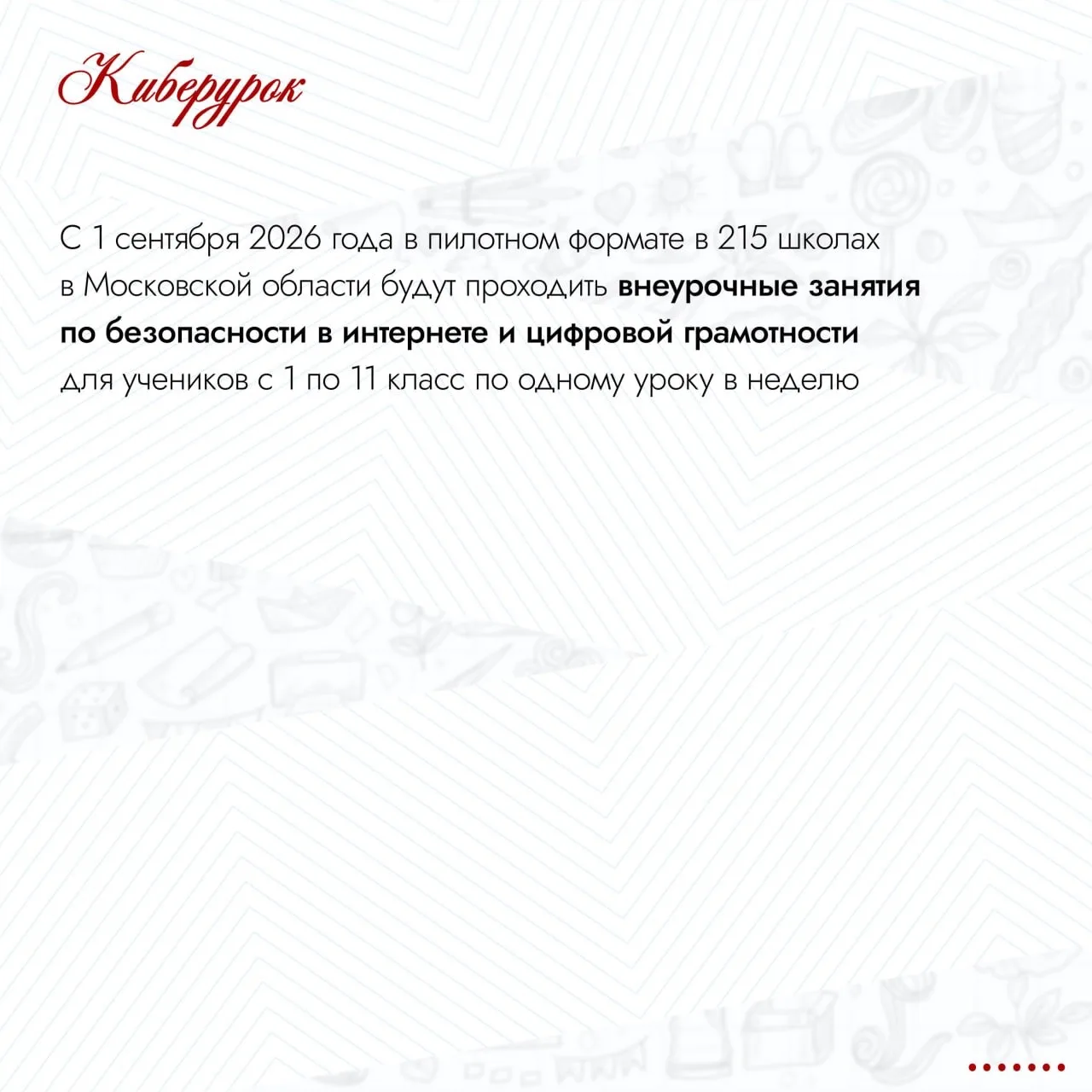 Киберурок

С 1 сентября 2026 года в пилотном формате в 215 школах в Московской области будут проходить внеурочные занятия по безопасности в интернете и цифровой грамотности для учеников с 1 по 11 класс по одному уроку в неделю